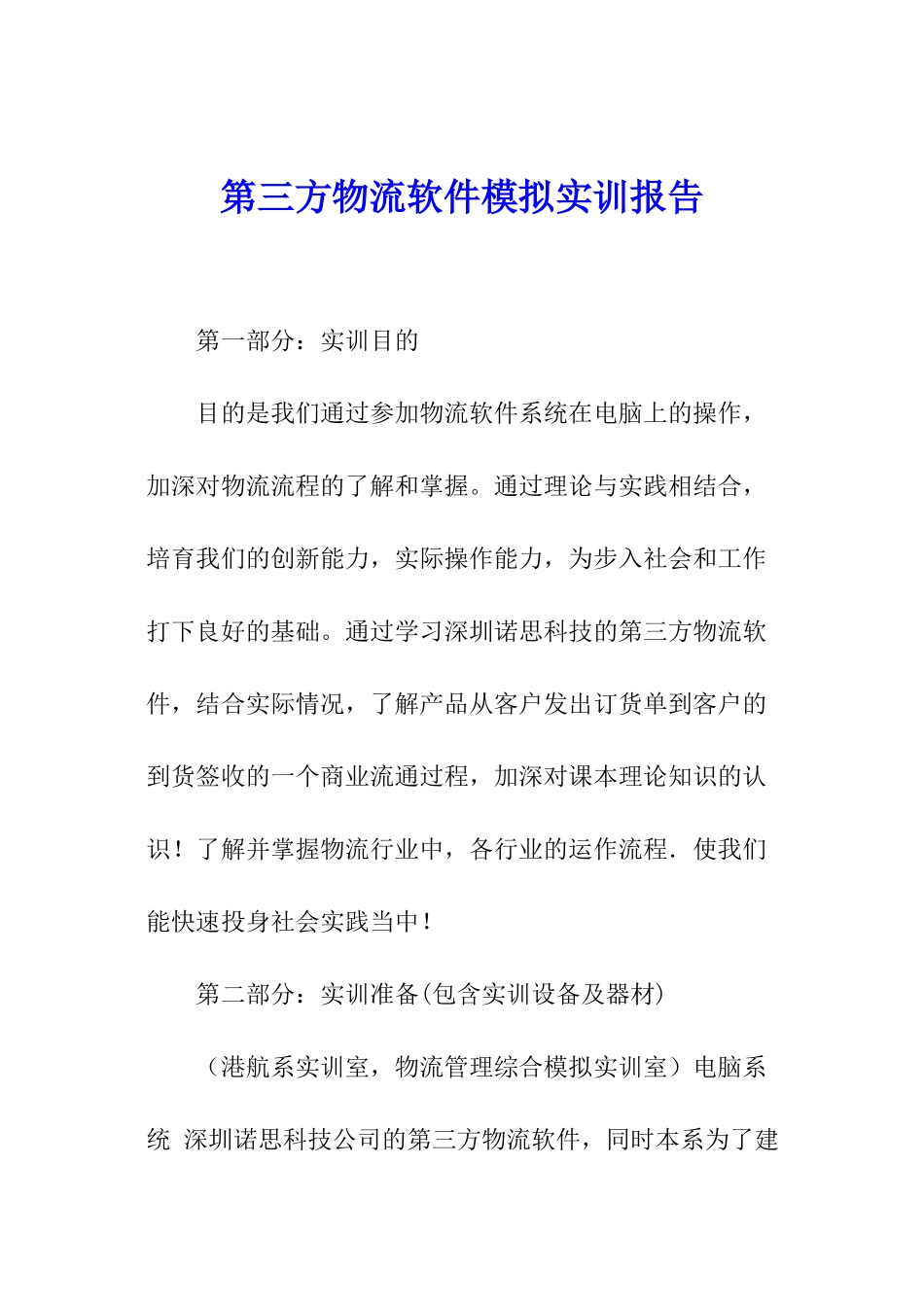 第三方物流软件模拟实训报告

第一部分：实训目的

目的是我们通过参加物流软件系统在电脑上的操作，加深对物流流程的了解和掌握。通过理论与实践相结合，培育我们的创新能力，实际操作能力，为步入社会和工作打下良好的基础。通过学习深圳诺思科技的第三方物流软件，结合实际情况，了解产品从客户发出订货单到客户的到货签收的一个商业流通过程，加深对课本理论知识的认识！了解并掌握物流行业中，各行业的运作流程．使我们能快速投身社会实践当中！

第二部分：实训准备(包含实训设备及器材)

（港航系实训室，物流管理综合模拟实训室）电脑系统 深圳诺思科技公司的第三方物流软件，同时本系为了建